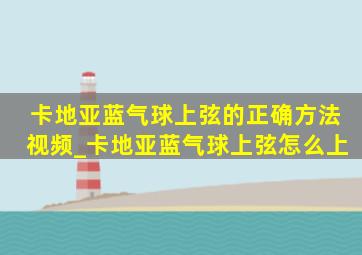 卡地亚蓝气球上弦的正确方法视频_卡地亚蓝气球上弦怎么上